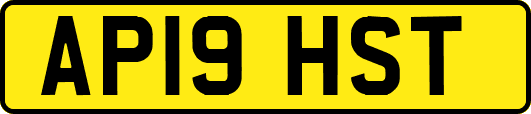 AP19 HST